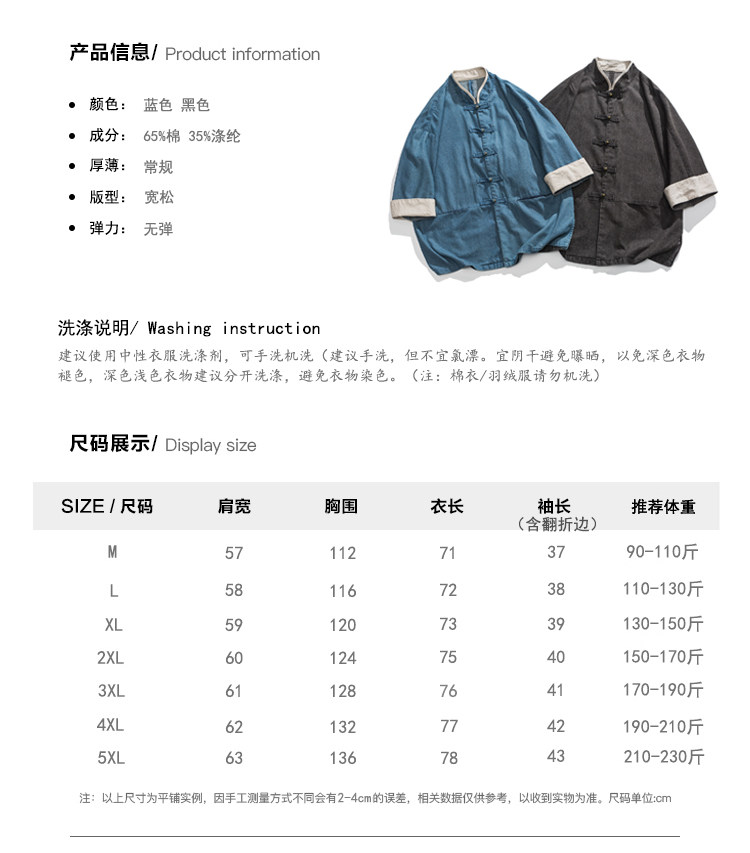 产品信息/ Product information

- 颜色： 蓝色 黑色
- 成分： 65%棉 35%涤纶
- 厚薄： 常规
- 版型： 宽松
- 弹力： 无弹

洗涤说明/ Washing instruction

建议使用中性衣服洗涤剂，可手洗机洗（建议手洗，但不宜氯漂。宜阴干避免曝晒，以免深色衣物褪色，深色浅色衣物建议分开洗涤，避免衣物染色。（注：棉衣/羽绒服请勿机洗）

尺码展示/ Display size

| SIZE / 尺码 | 肩宽 | 胸围 | 衣长 | 袖长（含翻折边） | 推荐体重 |
|---|---|---|---|---|---|
| M | 57 | 112 | 71 | 37 | 90-110斤 |
| L | 58 | 116 | 72 | 38 | 110-130斤 |
| XL | 59 | 120 | 73 | 39 | 130-150斤 |
| 2XL | 60 | 124 | 75 | 40 | 150-170斤 |
| 3XL | 61 | 128 | 76 | 41 | 170-190斤 |
| 4XL | 62 | 132 | 77 | 42 | 190-210斤 |
| 5XL | 63 | 136 | 78 | 43 | 210-230斤 |

注：以上尺寸为平铺实例，因手工测量方式不同会有2-4cm的误差，相关数据仅供参考，以收到实物为准。尺码单位:cm